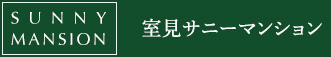 SUNNY
MANSION

室見サニーマンション